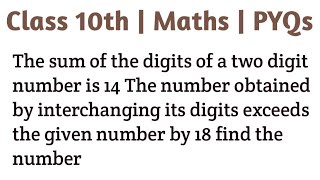 Class 10th | Maths | PYQs

The sum of the digits of a two digit number is 14 The number obtained by interchanging its digits exceeds the given number by 18 find the number